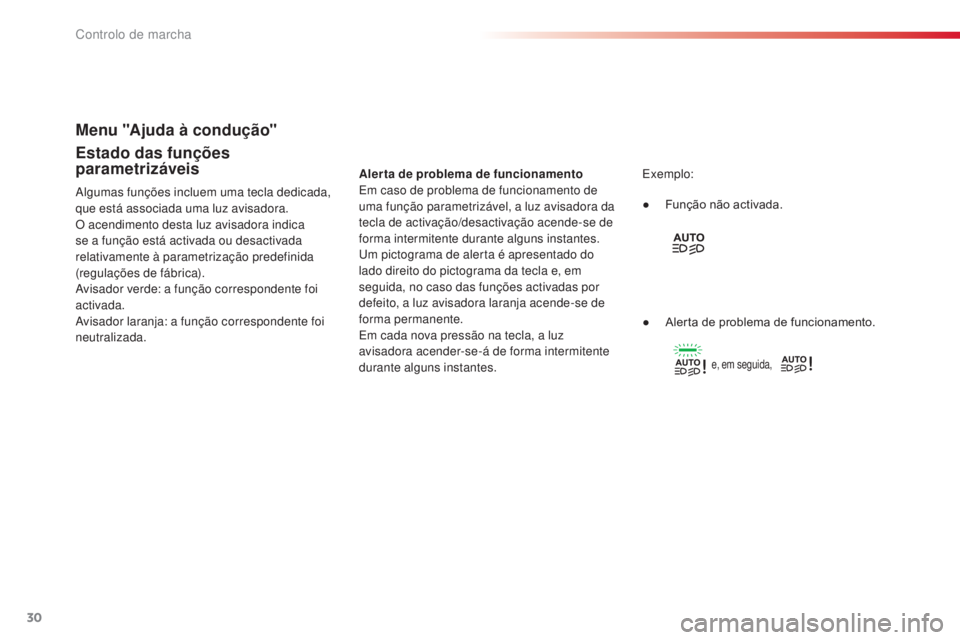 Controlo de marcha

Menu "Ajuda à condução"

Estado das funções parametrizáveis

Algumas funções incluem uma tecla dedicada, que está associada uma luz avisadora.
O acendimento desta luz avisadora indica se a função está activada ou desactivada relativamente à parametrização predefinida (regulações de fábrica).
Avisador verde: a função correspondente foi activada.
Avisador laranja: a função correspondente foi neutralizada.

Alerta de problema de funcionamento
Em caso de problema de funcionamento de uma função parametrizável, a luz avisadora da tecla de activação/desactivação acende-se de forma intermitente durante alguns instantes.
Um pictograma de alerta é apresentado do lado direito do pictograma da tecla e, em seguida, no caso das funções activadas por defeito, a luz avisadora laranja acende-se de forma permanente.
Em cada nova pressão na tecla, a luz avisadora acender-se-á de forma intermitente durante alguns instantes.

Exemplo:

● Função não activada.

AUTO

● Alerta de problema de funcionamento.

AUTO ! e, em seguida, AUTO !

30

carmanualsonline.info